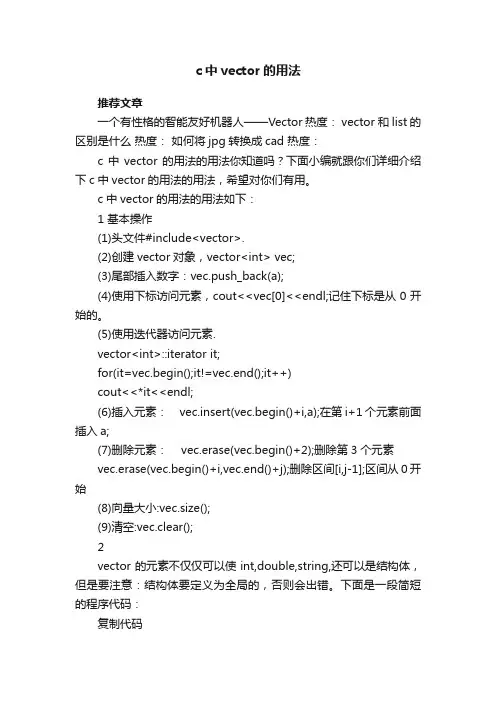 c 中 vector 的用法

推荐文章

一个有性格的智能友好机器人——Vector 热度： vector 和 list 的区别是什么 热度： 如何将 jpg 转换成 cad 热度：

c 中 vector 的用法的用法你知道吗？下面小编就跟你们详细介绍下 c 中 vector 的用法的用法，希望对你们有用。

c 中 vector 的用法的用法如下：

1 基本操作

(1)头文件#include<vector>.

(2)创建 vector 对象，vector<int> vec;

(3)尾部插入数字：vec.push_back(a);

(4)使用下标访问元素，cout<<vec[0]<<endl;记住下标是从 0 开始的。

(5)使用迭代器访问元素.

vector<int>::iterator it;

for(it=vec.begin();it!=vec.end();it++)

cout<<*it<<endl;

(6)插入元素： vec.insert(vec.begin()+i,a);在第 i+1 个元素前面插入 a;

(7)删除元素： vec.erase(vec.begin()+2);删除第 3 个元素

vec.erase(vec.begin()+i,vec.end()+j);删除区间[i,j-1];区间从 0 开始

(8)向量大小:vec.size();

(9)清空:vec.clear();

2

vector 的元素不仅仅可以使 int,double,string,还可以是结构体，但是要注意：结构体要定义为全局的，否则会出错。下面是一段简短的程序代码：

复制代码